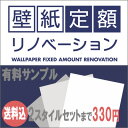 壁紙定額
リノベーション
WALLPAPER FIXED AMOUNT RENOVATION

有料サンプル

送料込 2スタイルセットまで330円